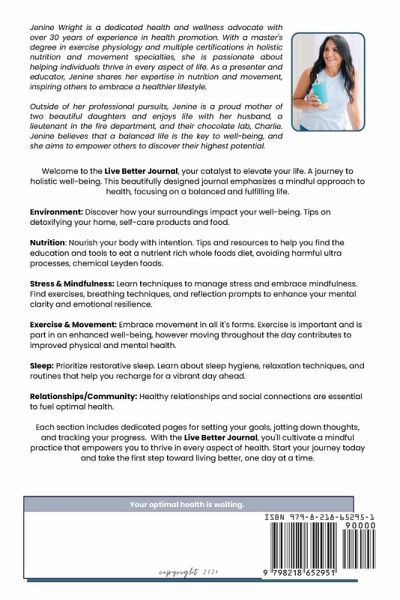 Jenine Wright is a dedicated health and wellness advocate with over 30 years of experience in health promotion. With a master's degree in exercise physiology and multiple certifications in holistic nutrition and movement specialties, she is passionate about helping individuals thrive in every aspect of life. As a presenter and educator, Jenine shares her expertise in nutrition and movement, inspiring others to embrace a healthier lifestyle.

Outside of her professional pursuits, Jenine is a proud mother of two beautiful daughters and enjoys life with her husband, a lieutenant in the fire department, and their chocolate lab, Charlie. Jenine believes that a balanced life is the key to well-being, and she aims to empower others to discover their highest potential.

Welcome to the Live Better Journal, your catalyst to elevate your life. A journey to holistic well-being. This beautifully designed journal emphasizes a mindful approach to health, focusing on a balanced and fulfilling life.

Environment: Discover how your surroundings impact your well-being. Tips on detoxifying your home, self-care products and food.

Nutrition: Nourish your body with intention. Tips and resources to help you find the education and tools to eat a nutrient rich whole foods diet, avoiding harmful ultra processes, chemical Leyden foods.

Stress & Mindfulness: Learn techniques to manage stress and embrace mindfulness. Find exercises, breathing techniques, and reflection prompts to enhance your mental clarity and emotional resilience.

Exercise & Movement: Embrace movement in all it's forms. Exercise is important and is part in an enhanced well-being, however moving throughout the day contributes to improved physical and mental health.

Sleep: Prioritize restorative sleep. Learn about sleep hygiene, relaxation techniques, and routines that help you recharge for a vibrant day ahead.

Relationships/Community: Healthy relationships and social connections are essential to fuel optimal health.

Each section includes dedicated pages for setting your goals, jotting down thoughts, and tracking your progress. With the Live Better Journal, you'll cultivate a mindful practice that empowers you to thrive in every aspect of health. Start your journey today and take the first step toward living better, one day at a time.

Your optimal health is waiting.

ISBN 979-8-218-65295-1

90000

9 798218 652951

copyright 2024